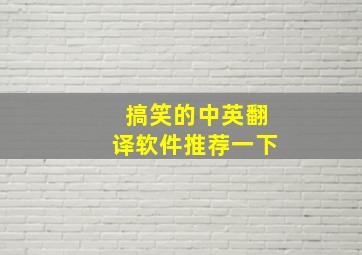 搞笑的中英翻译软件推荐一下